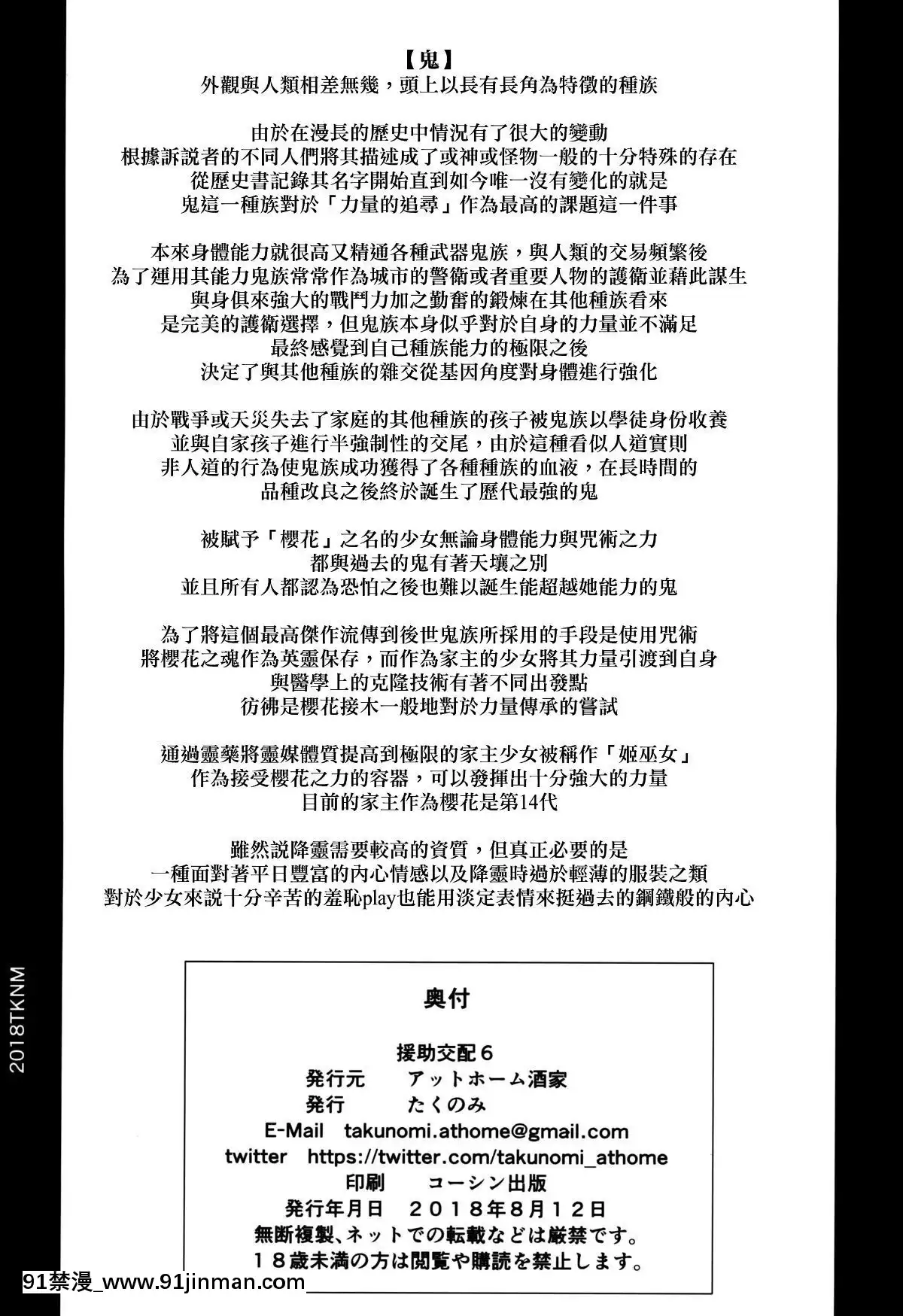 【鬼】
外觀與人類相差無幾，頭上以長有長角為特徵的種族

由於在漫長的歷史中情況有了很大的變動
根據訴說者的不同人們將其描述成了或神或怪物一般的十分特殊的存在
從歷史書記錄其名字開始直到如今唯一沒有變化的就是
鬼這一種族對於「力量的追尋」作為最高的課題這一件事

本來身體能力就很高又精通各種武器鬼族，與人類的交易頻繁後
為了運用其能力鬼族常常作為城市的警衛或者重要人物的護衛並藉此謀生
與身俱來強大的戰鬥力加之勤奮的鍛煉在其他種族看來
是完美的護衛選擇，但鬼族本身似乎對於自身的力量並不滿足
最終感覺到自己種族能力的極限之後
決定了與其他種族的雜交從基因角度對身體進行強化

由於戰爭或天災失去了家庭的其他種族的孩子被鬼族以學徒身份收養
並與自家孩子進行半強制性的交尾，由於這種看似人道實則
非人道的行為使鬼族成功獲得了各種種族的血液，在長時間的
品種改良之後終於誕生了歷代最強的鬼

被賦予「櫻花」之名的少女無論身體能力與咒術之力
都與過去的鬼有著天壤之別
並且所有人都認為恐怕之後也難以誕生能超越她能力的鬼

為了將這個最高傑作流傳到後世鬼族所採用的手段是使用咒術
將櫻花之魂作為英靈保存，而作為家主的少女將其力量引渡到自身
與醫學上的克隆技術有著不同出發點
彷彿是櫻花接木一般地對於力量傳承的嘗試

通過靈藥將靈媒體質提高到極限的家主少女被稱作「姬巫女」
作為接受櫻花之力的容器，可以發揮出十分強大的力量
目前的家主作為櫻花是第14代

雖然說降靈需要較高的資質，但真正必要的是
一種面對著平日豐富的內心情感以及降靈時過於輕薄的服裝之類
對於少女來說十分辛苦的羞恥play也能用淡定表情來挺過去的鋼鐵般的內心

2018TKNM

奥付

援助交配6
発行元　アットホーム酒家
発行　たくのみ
E-Mail　takunomi.athome@gmail.com
twitter　https://twitter.com/takunomi_athome
印刷　コーシン出版
発行年月日　2018年8月12日
無断複製、ネットでの転載などは厳禁です。
18歳未満の方は閲覧や購読を禁止します。

91禁漫_www.91jinman.com